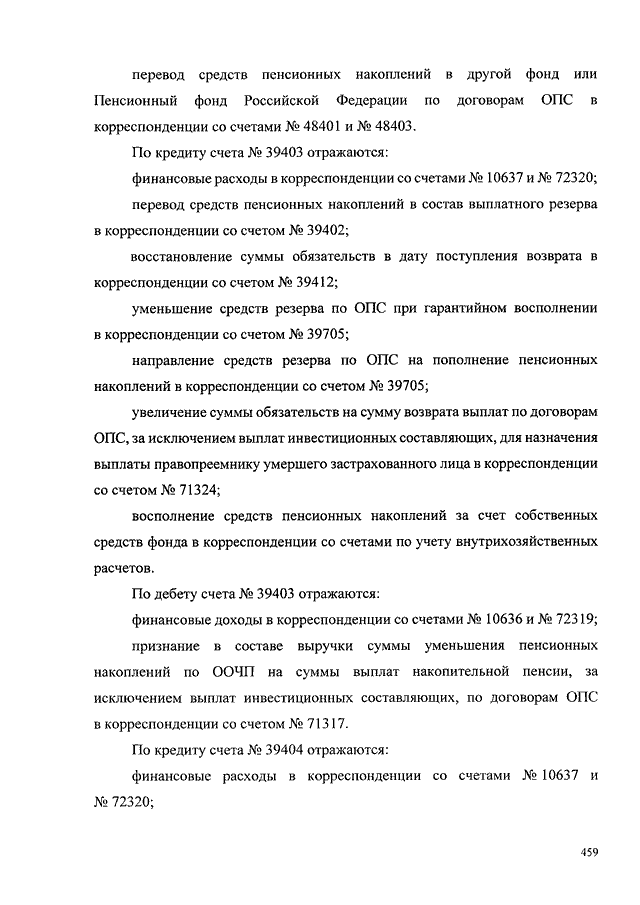 перевод средств пенсионных накоплений в другой фонд или Пенсионный фонд Российской Федерации по договорам ОПС в корреспонденции со счетами № 48401 и № 48403.

По кредиту счета № 39403 отражаются:

финансовые расходы в корреспонденции со счетами № 10637 и № 72320;

перевод средств пенсионных накоплений в состав выплатного резерва в корреспонденции со счетом № 39402;

восстановление суммы обязательств в дату поступления возврата в корреспонденции со счетом № 39412;

уменьшение средств резерва по ОПС при гарантийном восполнении в корреспонденции со счетом № 39705;

направление средств резерва по ОПС на пополнение пенсионных накоплений в корреспонденции со счетом № 39705;

увеличение суммы обязательств на сумму возврата выплат по договорам ОПС, за исключением выплат инвестиционных составляющих, для назначения выплаты правопреемнику умершего застрахованного лица в корреспонденции со счетом № 71324;

восполнение средств пенсионных накоплений за счет собственных средств фонда в корреспонденции со счетами по учету внутрихозяйственных расчетов.

По дебету счета № 39403 отражаются:

финансовые доходы в корреспонденции со счетами № 10636 и № 72319;

признание в составе выручки суммы уменьшения пенсионных накоплений по ООЧП на суммы выплат накопительной пенсии, за исключением выплат инвестиционных составляющих, по договорам ОПС в корреспонденции со счетом № 71317.

По кредиту счета № 39404 отражаются:

финансовые расходы в корреспонденции со счетами № 10637 и № 72320;

459